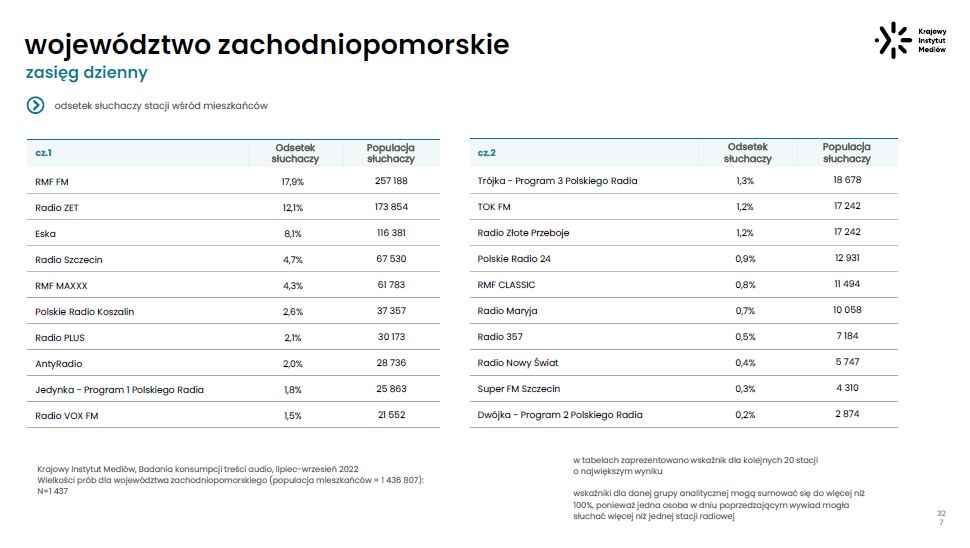 województwo zachodniopomorskie
zasięg dzienny

Krajowy Instytut Mediów

odsetek słuchaczy stacji wśród mieszkańców

| cz.1 | Odsetek słuchaczy | Populacja słuchaczy |
|---|---|---|
| RMF FM | 17,9% | 257 188 |
| Radio ZET | 12,1% | 173 854 |
| Eska | 8,1% | 116 381 |
| Radio Szczecin | 4,7% | 67 530 |
| RMF MAXXX | 4,3% | 61 783 |
| Polskie Radio Koszalin | 2,6% | 37 357 |
| Radio PLUS | 2,1% | 30 173 |
| AntyRadio | 2,0% | 28 736 |
| Jedynka - Program 1 Polskiego Radia | 1,8% | 25 863 |
| Radio VOX FM | 1,5% | 21 552 |

| cz.2 | Odsetek słuchaczy | Populacja słuchaczy |
|---|---|---|
| Trójka - Program 3 Polskiego Radia | 1,3% | 18 678 |
| TOK FM | 1,2% | 17 242 |
| Radio Złote Przeboje | 1,2% | 17 242 |
| Polskie Radio 24 | 0,9% | 12 931 |
| RMF CLASSIC | 0,8% | 11 494 |
| Radio Maryja | 0,7% | 10 058 |
| Radio 357 | 0,5% | 7 184 |
| Radio Nowy Świat | 0,4% | 5 747 |
| Super FM Szczecin | 0,3% | 4 310 |
| Dwójka - Program 2 Polskiego Radia | 0,2% | 2 874 |

Krajowy Instytut Mediów, Badania konsumpcji treści audio, lipiec-wrzesień 2022
Wielkości prób dla województwa zachodniopomorskiego (populacja mieszkańców = 1 436 807): N=1 437

w tabelach zaprezentowano wskaźnik dla kolejnych 20 stacji o największym wyniku

wskaźniki dla danej grupy analitycznej mogą sumować się do więcej niż 100%, ponieważ jedna osoba w dniu poprzedzającym wywiad mogła słuchać więcej niż jednej stacji radiowej

32
7